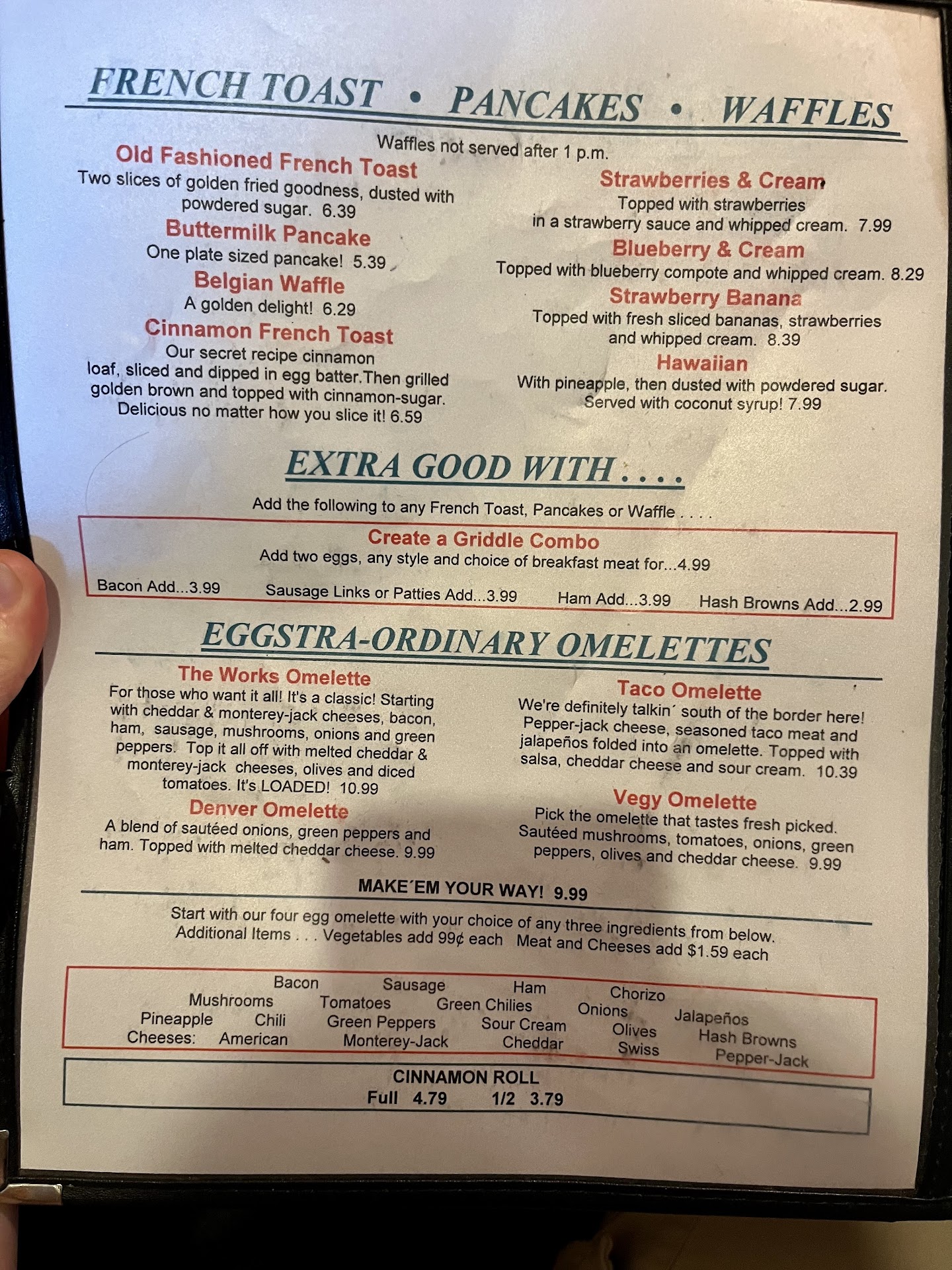 FRENCH TOAST • PANCAKES • WAFFLES

Waffles not served after 1 p.m.

Old Fashioned French Toast
Two slices of golden fried goodness, dusted with powdered sugar. 6.39

Buttermilk Pancake
One plate sized pancake! 5.39

Belgian Waffle
A golden delight! 6.29

Cinnamon French Toast
Our secret recipe cinnamon loaf, sliced and dipped in egg batter.Then grilled golden brown and topped with cinnamon-sugar. Delicious no matter how you slice it! 6.59

Strawberries & Cream
Topped with strawberries in a strawberry sauce and whipped cream. 7.99

Blueberry & Cream
Topped with blueberry compote and whipped cream. 8.29

Strawberry Banana
Topped with fresh sliced bananas, strawberries and whipped cream. 8.39

Hawaiian
With pineapple, then dusted with powdered sugar. Served with coconut syrup! 7.99

EXTRA GOOD WITH . . . .

Add the following to any French Toast, Pancakes or Waffle . . . .

Create a Griddle Combo
Add two eggs, any style and choice of breakfast meat for...4.99

Bacon Add...3.99 Sausage Links or Patties Add...3.99 Ham Add...3.99 Hash Browns Add...2.99

EGGSTRA-ORDINARY OMELETTES

The Works Omelette
For those who want it all! It's a classic! Starting with cheddar & monterey-jack cheeses, bacon, ham, sausage, mushrooms, onions and green peppers. Top it all off with melted cheddar & monterey-jack cheeses, olives and diced tomatoes. It's LOADED! 10.99

Denver Omelette
A blend of sautéed onions, green peppers and ham. Topped with melted cheddar cheese. 9.99

Taco Omelette
We're definitely talkin´ south of the border here! Pepper-jack cheese, seasoned taco meat and jalapeños folded into an omelette. Topped with salsa, cheddar cheese and sour cream. 10.39

Vegy Omelette
Pick the omelette that tastes fresh picked. Sautéed mushrooms, tomatoes, onions, green peppers, olives and cheddar cheese. 9.99

MAKE´EM YOUR WAY! 9.99

Start with our four egg omelette with your choice of any three ingredients from below.
Additional Items . . . Vegetables add 99¢ each Meat and Cheeses add $1.59 each

Bacon Sausage Ham Chorizo
Mushrooms Tomatoes Green Chilies Onions Jalapeños
Pineapple Chili Green Peppers Sour Cream Olives Hash Browns
Cheeses: American Monterey-Jack Cheddar Swiss Pepper-Jack

CINNAMON ROLL
Full 4.79 1/2 3.79